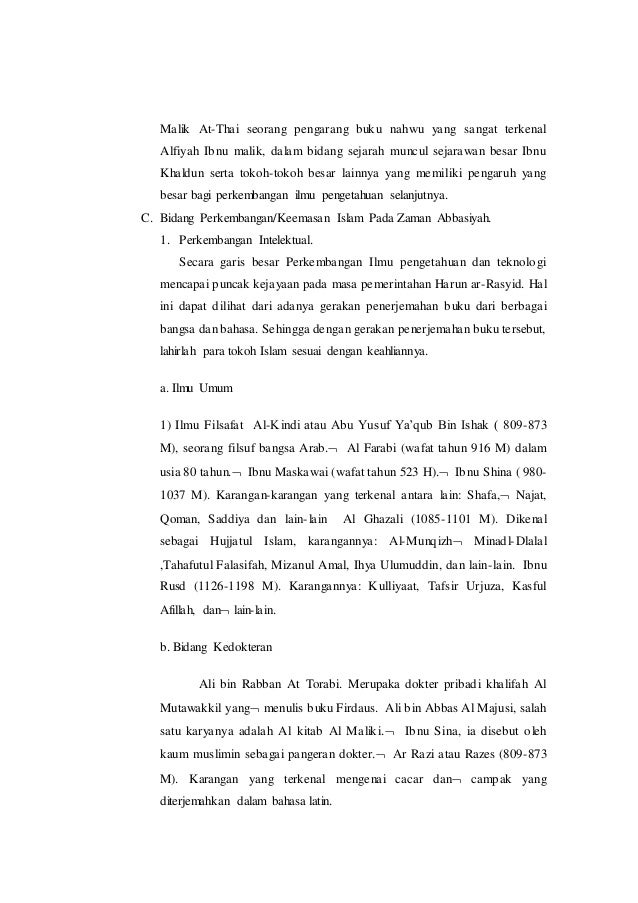 Malik At-Thai seorang pengarang buku nahwu yang sangat terkenal Alfiyah Ibnu malik, dalam bidang sejarah muncul sejarawan besar Ibnu Khaldun serta tokoh-tokoh besar lainnya yang memiliki pengaruh yang besar bagi perkembangan ilmu pengetahuan selanjutnya.

C. Bidang Perkembangan/Keemasan Islam Pada Zaman Abbasiyah.

1. Perkembangan Intelektual.

Secara garis besar Perkembangan Ilmu pengetahuan dan teknologi mencapai puncak kejayaan pada masa pemerintahan Harun ar-Rasyid. Hal ini dapat dilihat dari adanya gerakan penerjemahan buku dari berbagai bangsa dan bahasa. Sehingga dengan gerakan penerjemahan buku tersebut, lahirlah para tokoh Islam sesuai dengan keahliannya.

a. Ilmu Umum

1) Ilmu Filsafat Al-Kindi atau Abu Yusuf Ya'qub Bin Ishak ( 809-873 M), seorang filsuf bangsa Arab.¬ Al Farabi (wafat tahun 916 M) dalam usia 80 tahun.¬ Ibnu Maskawai (wafat tahun 523 H).¬ Ibnu Shina ( 980-1037 M). Karangan-karangan yang terkenal antara lain: Shafa,¬ Najat, Qoman, Saddiya dan lain-lain Al Ghazali (1085-1101 M). Dikenal sebagai Hujjatul Islam, karangannya: Al-Munqizh¬ Minadl-Dlalal ,Tahafutul Falasifah, Mizanul Amal, Ihya Ulumuddin, dan lain-lain. Ibnu Rusd (1126-1198 M). Karangannya: Kulliyaat, Tafsir Urjuza, Kasful Afillah, dan¬ lain-lain.

b. Bidang Kedokteran

Ali bin Rabban At Torabi. Merupaka dokter pribadi khalifah Al Mutawakkil yang¬ menulis buku Firdaus. Ali bin Abbas Al Majusi, salah satu karyanya adalah Al kitab Al Maliki.¬ Ibnu Sina, ia disebut oleh kaum muslimin sebagai pangeran dokter.¬ Ar Razi atau Razes (809-873 M). Karangan yang terkenal mengenai cacar dan¬ campak yang diterjemahkan dalam bahasa latin.